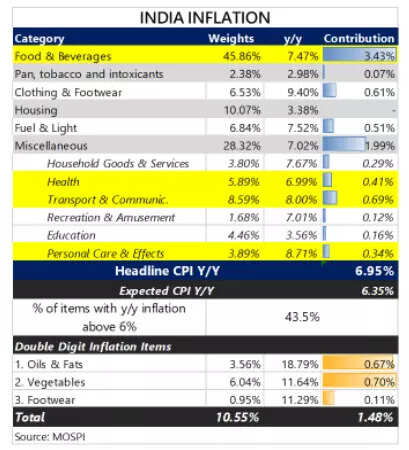 INDIA INFLATION

| Category | Weights | y/y | Contribution |
|---|---|---|---|
| Food & Beverages | 45.86% | 7.47% | 3.43% |
| Pan, tobacco and intoxicants | 2.38% | 2.98% | 0.07% |
| Clothing & Footwear | 6.53% | 9.40% | 0.61% |
| Housing | 10.07% | 3.38% | - |
| Fuel & Light | 6.84% | 7.52% | 0.51% |
| Miscellaneous | 28.32% | 7.02% | 1.99% |
| Household Goods & Services | 3.80% | 7.67% | 0.29% |
| Health | 5.89% | 6.99% | 0.41% |
| Transport & Communic. | 8.59% | 8.00% | 0.69% |
| Recreation & Amusement | 1.68% | 7.01% | 0.12% |
| Education | 4.46% | 3.56% | 0.16% |
| Personal Care & Effects | 3.89% | 8.71% | 0.34% |
| Headline CPI Y/Y | | | 6.95% |
| Expected CPI Y/Y | | | 6.35% |
| % of items with y/y inflation above 6% | | 43.5% | |
| Double Digit Inflation Items | | | |
| 1. Oils & Fats | 3.56% | 18.79% | 0.67% |
| 2. Vegetables | 6.04% | 11.64% | 0.70% |
| 3. Footwear | 0.95% | 11.29% | 0.11% |
| Total | 10.55% | | 1.48% |

Source: MOSPI